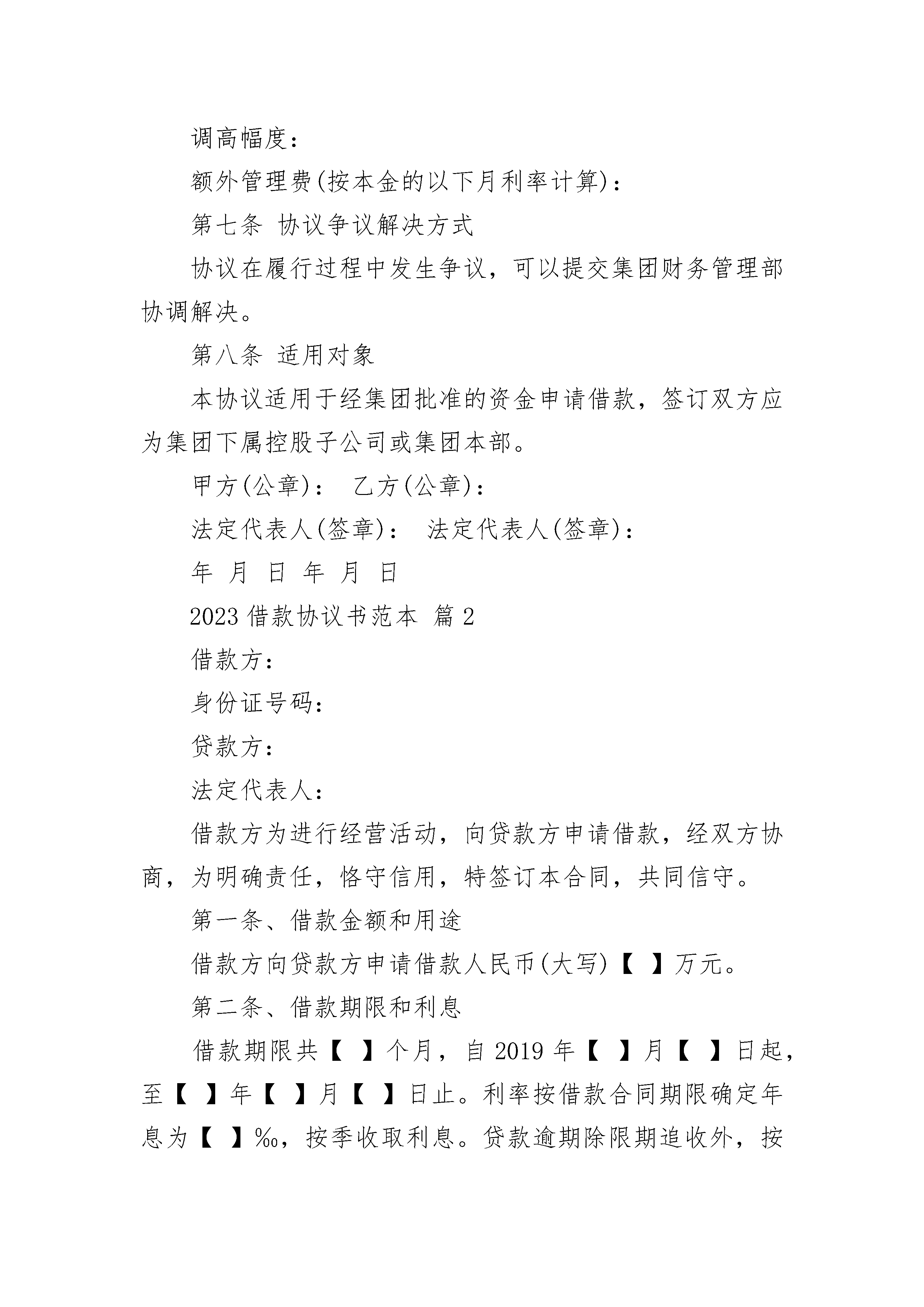 调高幅度：

额外管理费(按本金的以下月利率计算)：

第七条 协议争议解决方式

协议在履行过程中发生争议，可以提交集团财务管理部协调解决。

第八条 适用对象

本协议适用于经集团批准的资金申请借款，签订双方应为集团下属控股子公司或集团本部。

甲方(公章)： 乙方(公章)：

法定代表人(签章)： 法定代表人(签章)：

年 月 日 年 月 日

2023 借款协议书范本 篇 2

借款方：

身份证号码：

贷款方：

法定代表人：

借款方为进行经营活动，向贷款方申请借款，经双方协商，为明确责任，恪守信用，特签订本合同，共同信守。

第一条、借款金额和用途

借款方向贷款方申请借款人民币(大写)【 】万元。

第二条、借款期限和利息

借款期限共【 】个月，自 2019 年【 】月【 】日起，至【 】年【 】月【 】日止。利率按借款合同期限确定年息为【 】‰，按季收取利息。贷款逾期除限期追收外，按